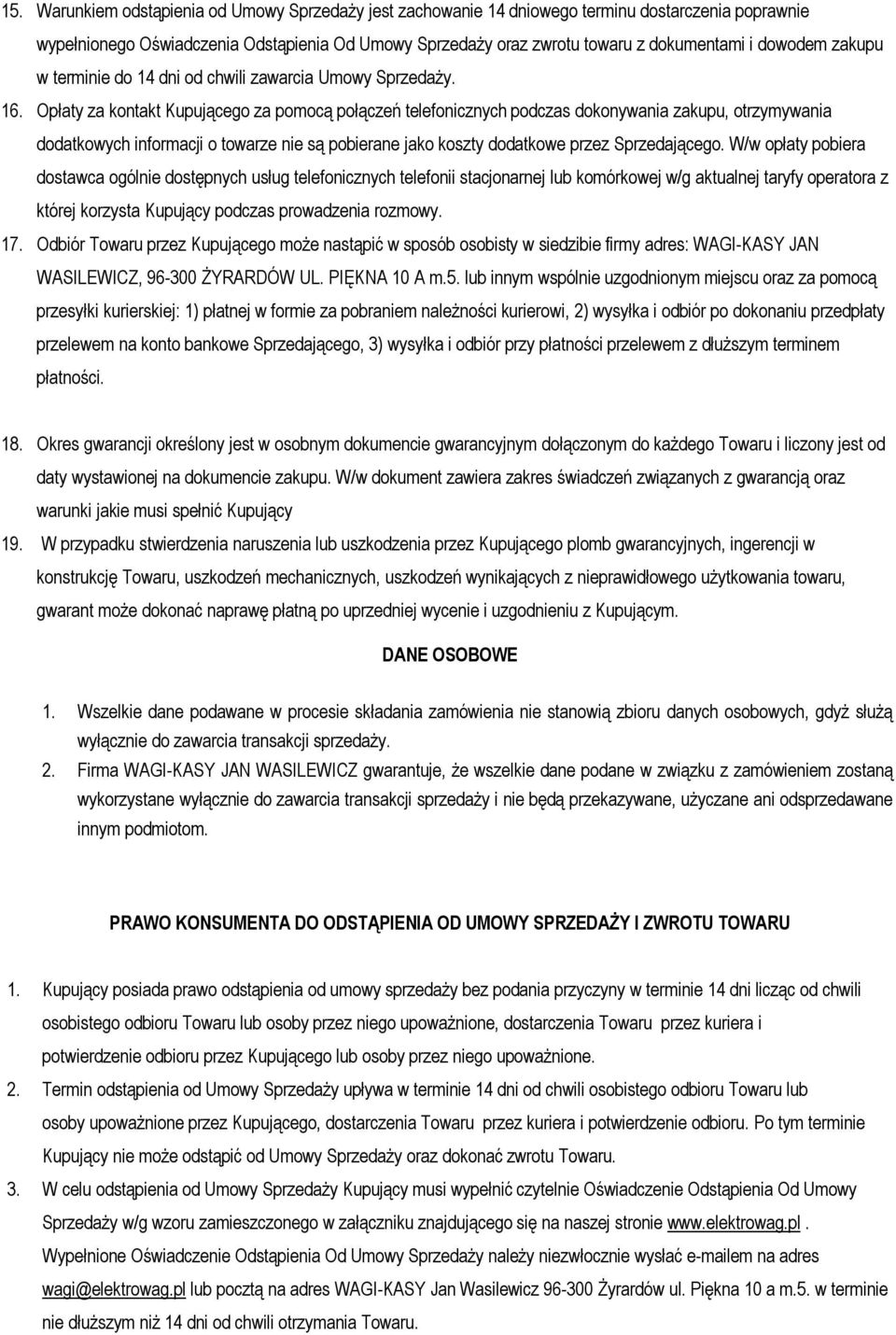 15. Warunkiem odstąpienia od Umowy Sprzedaży jest zachowanie 14 dniowego terminu dostarczenia poprawnie wypełnionego Oświadczenia Odstąpienia Od Umowy Sprzedaży oraz zwrotu towaru z dokumentami i dowodem zakupu w terminie do 14 dni od chwili zawarcia Umowy Sprzedaży.

16. Opłaty za kontakt Kupującego za pomocą połączeń telefonicznych podczas dokonywania zakupu, otrzymywania dodatkowych informacji o towarze nie są pobierane jako koszty dodatkowe przez Sprzedającego. W/w opłaty pobiera dostawca ogólnie dostępnych usług telefonicznych telefonii stacjonarnej lub komórkowej w/g aktualnej taryfy operatora z której korzysta Kupujący podczas prowadzenia rozmowy.

17. Odbiór Towaru przez Kupującego może nastąpić w sposób osobisty w siedzibie firmy adres: WAGI-KASY JAN WASILEWICZ, 96-300 ŻYRARDÓW UL. PIĘKNA 10 A m.5. lub innym wspólnie uzgodnionym miejscu oraz za pomocą przesyłki kurierskiej: 1) płatnej w formie za pobraniem należności kurierowi, 2) wysyłka i odbiór po dokonaniu przedpłaty przelewem na konto bankowe Sprzedającego, 3) wysyłka i odbiór przy płatności przelewem z dłuższym terminem płatności.

18. Okres gwarancji określony jest w osobnym dokumencie gwarancyjnym dołączonym do każdego Towaru i liczony jest od daty wystawionej na dokumencie zakupu. W/w dokument zawiera zakres świadczeń związanych z gwarancją oraz warunki jakie musi spełnić Kupujący

19. W przypadku stwierdzenia naruszenia lub uszkodzenia przez Kupującego plomb gwarancyjnych, ingerencji w konstrukcję Towaru, uszkodzeń mechanicznych, uszkodzeń wynikających z nieprawidłowego użytkowania towaru, gwarant może dokonać naprawę płatną po uprzedniej wycenie i uzgodnieniu z Kupującym.

DANE OSOBOWE

1. Wszelkie dane podawane w procesie składania zamówienia nie stanowią zbioru danych osobowych, gdyż służą wyłącznie do zawarcia transakcji sprzedaży.
2. Firma WAGI-KASY JAN WASILEWICZ gwarantuje, że wszelkie dane podane w związku z zamówieniem zostaną wykorzystane wyłącznie do zawarcia transakcji sprzedaży i nie będą przekazywane, użyczane ani odsprzedawane innym podmiotom.

PRAWO KONSUMENTA DO ODSTĄPIENIA OD UMOWY SPRZEDAŻY I ZWROTU TOWARU

1. Kupujący posiada prawo odstąpienia od umowy sprzedaży bez podania przyczyny w terminie 14 dni licząc od chwili osobistego odbioru Towaru lub osoby przez niego upoważnione, dostarczenia Towaru przez kuriera i potwierdzenie odbioru przez Kupującego lub osoby przez niego upoważnione.
2. Termin odstąpienia od Umowy Sprzedaży upływa w terminie 14 dni od chwili osobistego odbioru Towaru lub osoby upoważnione przez Kupującego, dostarczenia Towaru przez kuriera i potwierdzenie odbioru. Po tym terminie Kupujący nie może odstąpić od Umowy Sprzedaży oraz dokonać zwrotu Towaru.
3. W celu odstąpienia od Umowy Sprzedaży Kupujący musi wypełnić czytelnie Oświadczenie Odstąpienia Od Umowy Sprzedaży w/g wzoru zamieszczonego w załączniku znajdującego się na naszej stronie www.elektrowag.pl . Wypełnione Oświadczenie Odstąpienia Od Umowy Sprzedaży należy niezwłocznie wysłać e-mailem na adres wagi@elektrowag.pl lub pocztą na adres WAGI-KASY Jan Wasilewicz 96-300 Żyrardów ul. Piękna 10 a m.5. w terminie nie dłuższym niż 14 dni od chwili otrzymania Towaru.